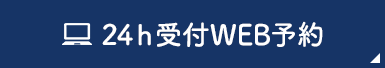 24h受付WEB予約